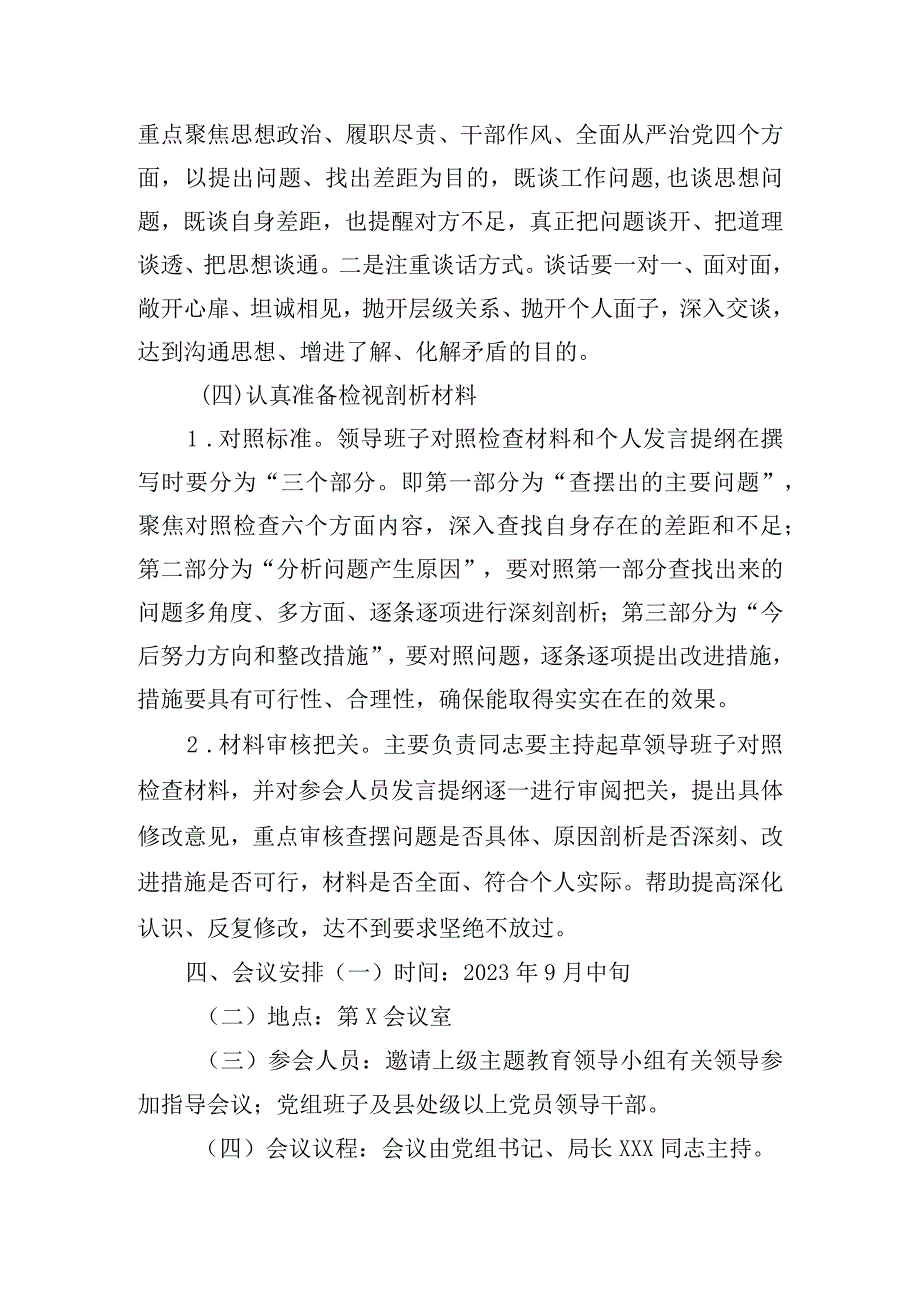 重点聚焦思想政治、履职尽责、干部作风、全面从严治党四个方面，以提出问题、找出差距为目的，既谈工作问题，也谈思想问题，既谈自身差距，也提醒对方不足，真正把问题谈开、把道理谈透、把思想谈通。二是注重谈话方式。谈话要一对一、面对面，敞开心扉、坦诚相见，抛开层级关系、抛开个人面子，深入交谈，达到沟通思想、增进了解、化解矛盾的目的。

(四)认真准备检视剖析材料

1．对照标准。领导班子对照检查材料和个人发言提纲在撰写时要分为“三个部分。即第一部分为“查摆出的主要问题”，聚焦对照检查六个方面内容，深入查找自身存在的差距和不足；第二部分为“分析问题产生原因”，要对照第一部分查找出来的问题多角度、多方面、逐条逐项进行深刻剖析；第三部分为“今后努力方向和整改措施”，要对照问题，逐条逐项提出改进措施，措施要具有可行性、合理性，确保能取得实实在在的效果。

2．材料审核把关。主要负责同志要主持起草领导班子对照检查材料，并对参会人员发言提纲逐一进行审阅把关，提出具体修改意见，重点审核查摆问题是否具体、原因剖析是否深刻、改进措施是否可行，材料是否全面、符合个人实际。帮助提高深化认识、反复修改，达不到要求坚绝不放过。

四、会议安排（一）时间：2023年9月中旬

（二）地点：第X会议室

（三）参会人员：邀请上级主题教育领导小组有关领导参加指导会议；党组班子及县处级以上党员领导干部。

（四）会议议程：会议由党组书记、局长XXX同志主持。